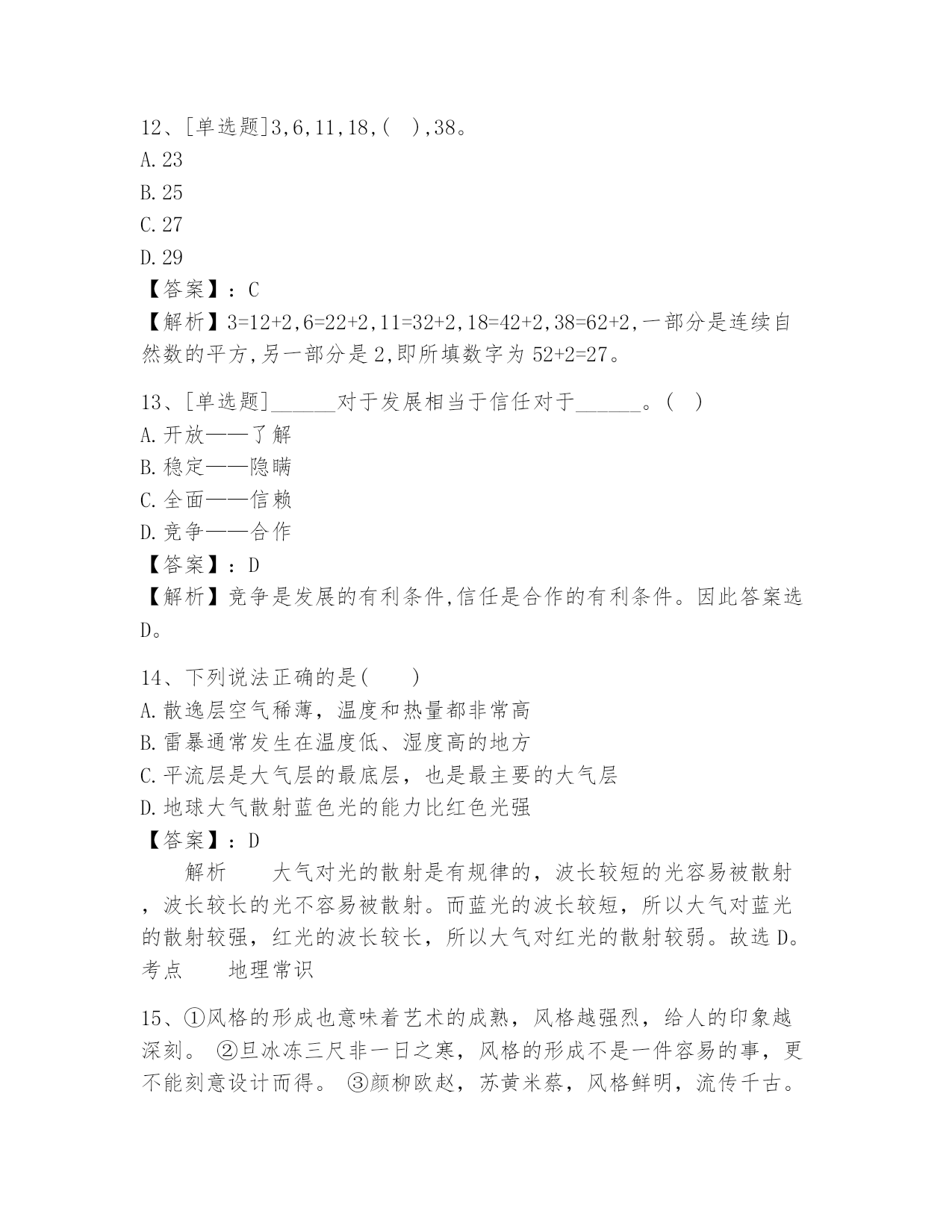 12、[单选题]3,6,11,18,( ),38。
A.23
B.25
C.27
D.29
【答案】：C
【解析】3=12+2,6=22+2,11=32+2,18=42+2,38=62+2,一部分是连续自然数的平方,另一部分是2,即所填数字为52+2=27。

13、[单选题]______对于发展相当于信任对于______。( )
A.开放——了解
B.稳定——隐瞒
C.全面——信赖
D.竞争——合作
【答案】：D
【解析】竞争是发展的有利条件,信任是合作的有利条件。因此答案选D。

14、下列说法正确的是( )
A.散逸层空气稀薄，温度和热量都非常高
B.雷暴通常发生在温度低、湿度高的地方
C.平流层是大气层的最底层，也是最主要的大气层
D.地球大气散射蓝色光的能力比红色光强
【答案】：D
解析 大气对光的散射是有规律的，波长较短的光容易被散射，波长较长的光不容易被散射。而蓝光的波长较短，所以大气对蓝光的散射较强，红光的波长较长，所以大气对红光的散射较弱。故选D。
考点 地理常识

15、①风格的形成也意味着艺术的成熟，风格越强烈，给人的印象越深刻。 ②旦冰冻三尺非一日之寒，风格的形成不是一件容易的事，更不能刻意设计而得。 ③颜柳欧赵，苏黄米蔡，风格鲜明，流传千古。